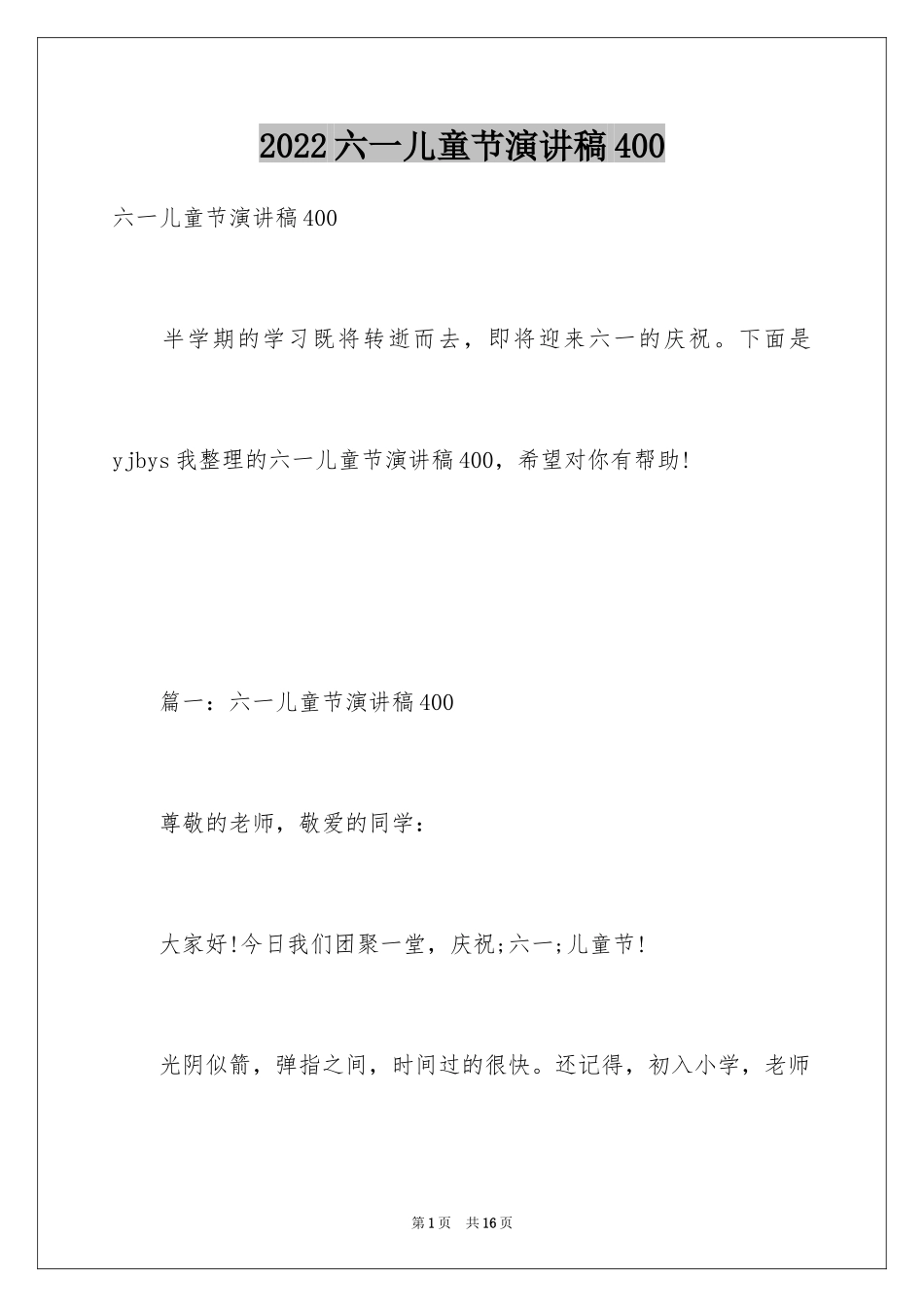 2022六一儿童节演讲稿400

六一儿童节演讲稿400

半学期的学习既将转逝而去，即将迎来六一的庆祝。下面是yjbys我整理的六一儿童节演讲稿400，希望对你有帮助!

篇一：六一儿童节演讲稿400

尊敬的老师，敬爱的同学：

大家好!今日我们团聚一堂，庆祝;六一;儿童节!

光阴似箭，弹指之间，时间过的很快。还记得，初入小学，老师

第1页　共16页